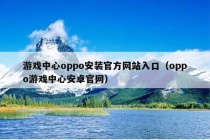 游戏中心oppo安装官方网站入口（oppo游戏中心安卓官网）